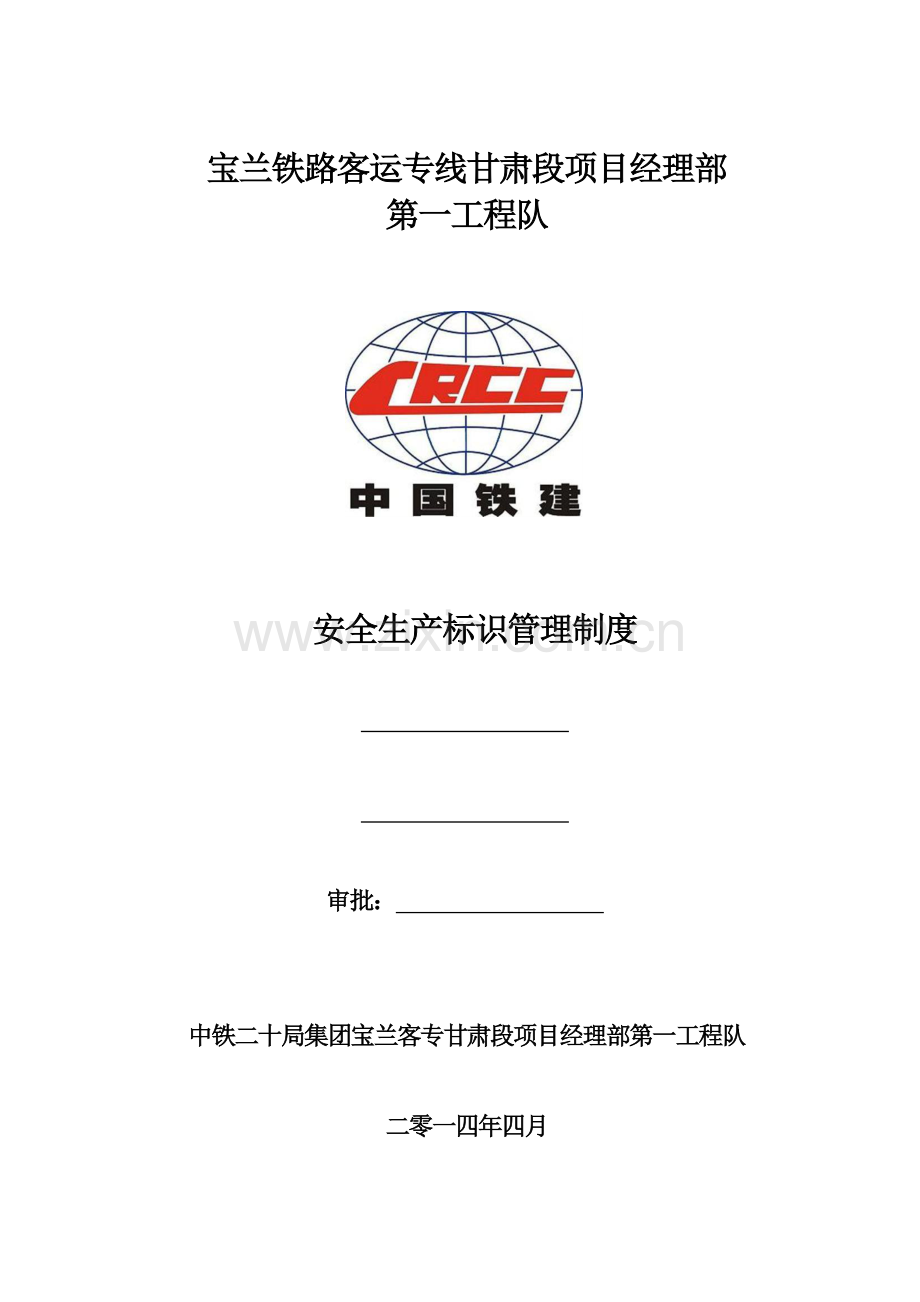 宝兰铁路客运专线甘肃段项目经理部
第一工程队

CRCC
中国铁建

安全生产标识管理制度

____

____

审批：____

中铁二十局集团宝兰客专甘肃段项目经理部第一工程队

二零一四年四月

www.zixin.com.cn